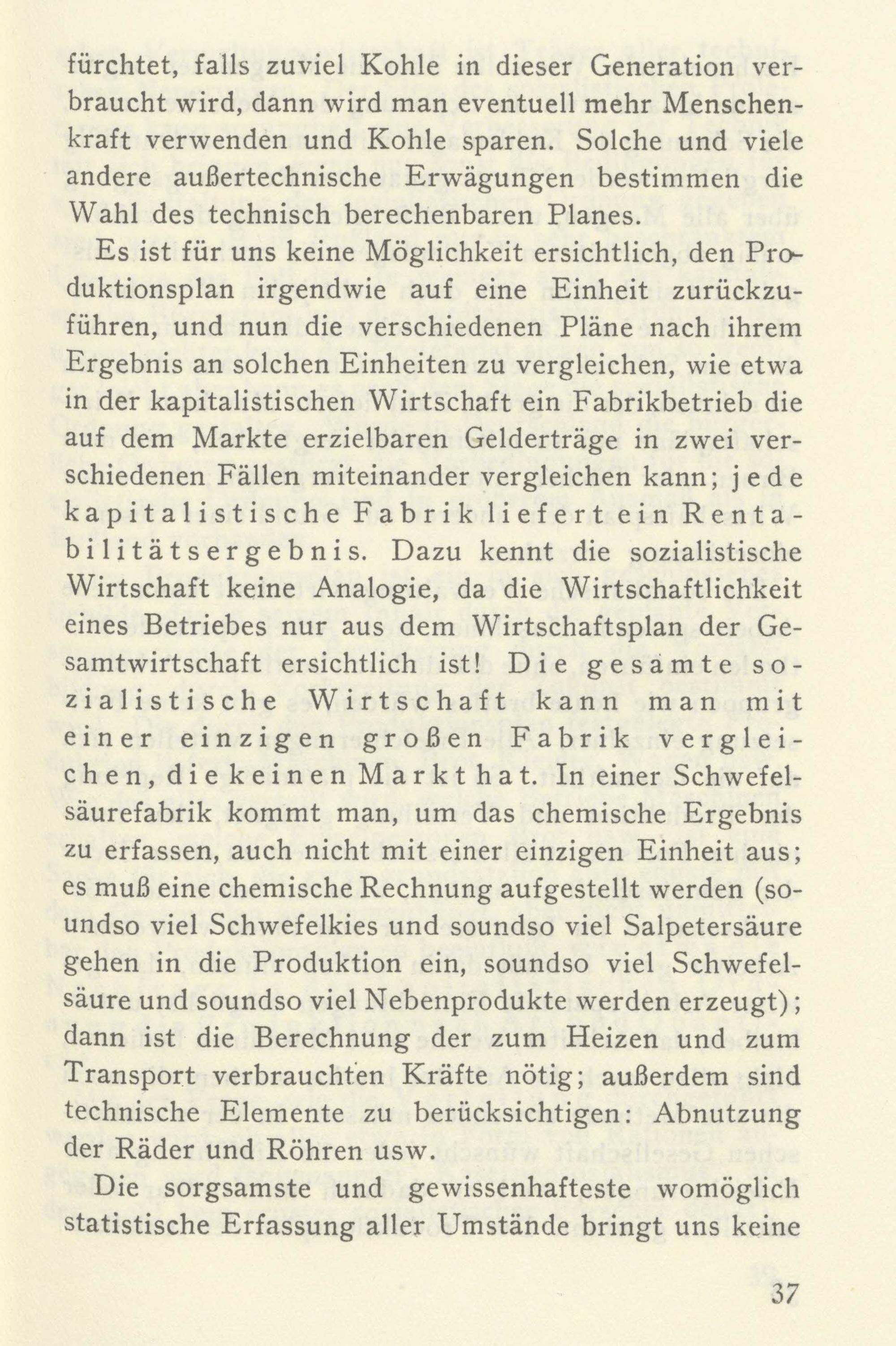 fürchtet, falls zuviel Kohle in dieser Generation verbraucht wird, dann wird man eventuell mehr Menschenkraft verwenden und Kohle sparen. Solche und viele andere außertechnische Erwägungen bestimmen die Wahl des technisch berechenbaren Planes.

Es ist für uns keine Möglichkeit ersichtlich, den Produktionsplan irgendwie auf eine Einheit zurückzuführen, und nun die verschiedenen Pläne nach ihrem Ergebnis an solchen Einheiten zu vergleichen, wie etwa in der kapitalistischen Wirtschaft ein Fabrikbetrieb die auf dem Markte erzielbaren Gelderträge in zwei verschiedenen Fällen miteinander vergleichen kann; jede kapitalistische Fabrik liefert ein Rentabilitätsergebnis. Dazu kennt die sozialistische Wirtschaft keine Analogie, da die Wirtschaftlichkeit eines Betriebes nur aus dem Wirtschaftsplan der Gesamtwirtschaft ersichtlich ist! Die gesamte sozialistische Wirtschaft kann man mit einer einzigen großen Fabrik vergleichen, die keinen Markt hat. In einer Schwefelsäurefabrik kommt man, um das chemische Ergebnis zu erfassen, auch nicht mit einer einzigen Einheit aus; es muß eine chemische Rechnung aufgestellt werden (soundso viel Schwefelkies und soundso viel Salpetersäure gehen in die Produktion ein, soundso viel Schwefelsäure und soundso viel Nebenprodukte werden erzeugt); dann ist die Berechnung der zum Heizen und zum Transport verbrauchten Kräfte nötig; außerdem sind technische Elemente zu berücksichtigen: Abnutzung der Räder und Röhren usw.

Die sorgsamste und gewissenhafteste womöglich statistische Erfassung aller Umstände bringt uns keine

37